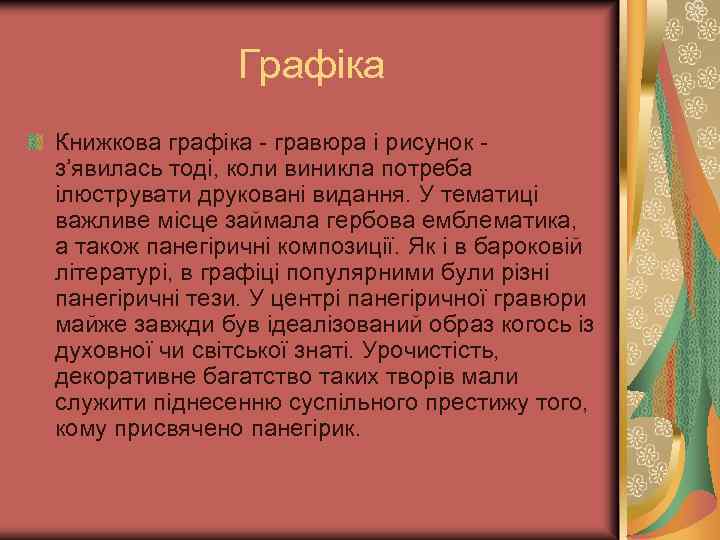 Графіка

Книжкова графіка - гравюра і рисунок - з'явилась тоді, коли виникла потреба ілюструвати друковані видання. У тематиці важливе місце займала гербова емблематика, а також панегіричні композиції. Як і в бароковій літературі, в графіці популярними були різні панегіричні тези. У центрі панегіричної гравюри майже завжди був ідеалізований образ когось із духовної чи світської знаті. Урочистість, декоративне багатство таких творів мали служити піднесенню суспільного престижу того, кому присвячено панегірик.